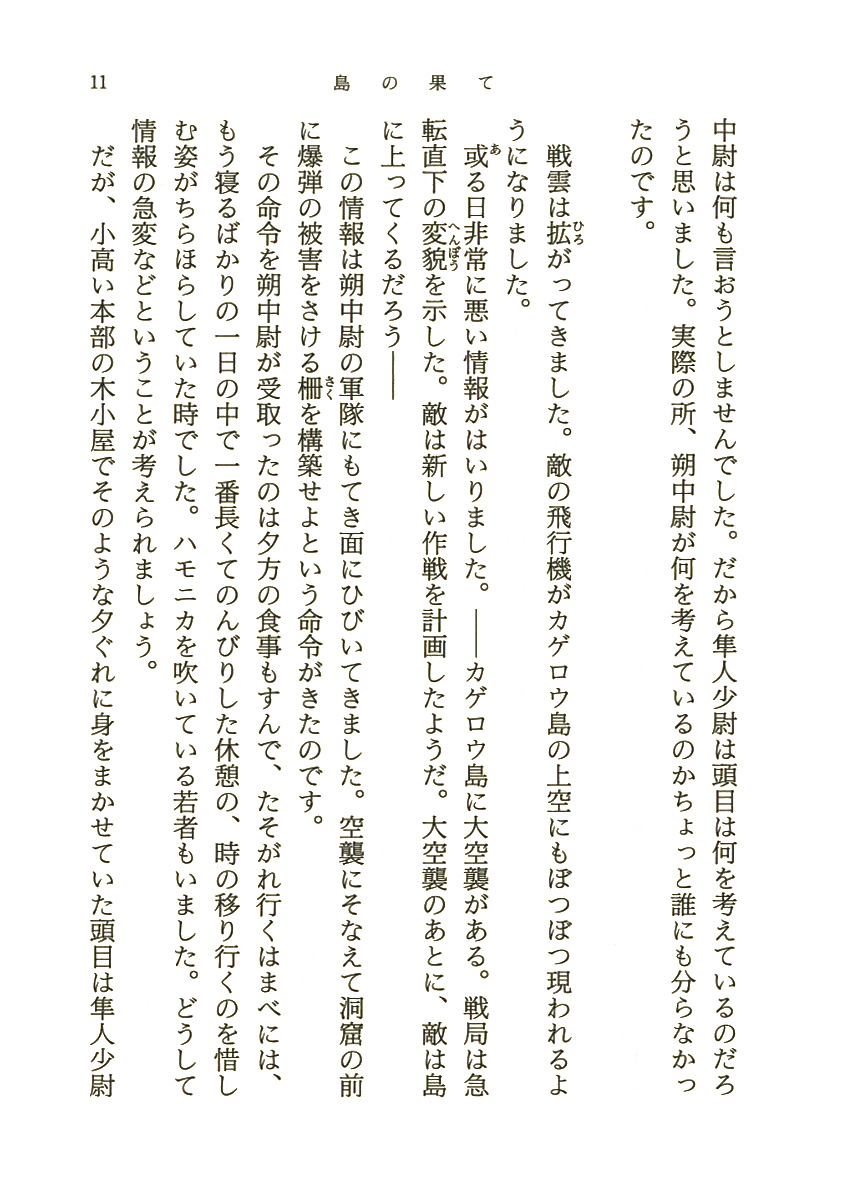 11　　島の果て

中尉は何も言おうとしませんでした。だから隼人少尉は頭目は何を考えているのだろうと思いました。実際の所、朔中尉が何を考えているのかちょっと誰にも分らなかったのです。

戦雲は拡がってきました。敵の飛行機がカゲロウ島の上空にもぽつぽつ現われるようになりました。

或る日非常に悪い情報がはいりました。――カゲロウ島に大空襲がある。戦局は急転直下の変貌を示した。敵は新しい作戦を計画したようだ。大空襲のあとに、敵は島に上ってくるだろう――

この情報は朔中尉の軍隊にもてき面にひびいてきました。空襲にそなえて洞窟の前に爆弾の被害をさける柵を構築せよという命令がきたのです。

その命令を朔中尉が受取ったのは夕方の食事もすんで、たそがれ行くはまべには、もう寝るばかりの一日の中で一番長くてのんびりした休憩の、時の移り行くのを惜しむ姿がちらほらしていた時でした。ハモニカを吹いている若者もいました。どうして情報の急変などということが考えられましょう。

だが、小高い本部の木小屋でそのような夕ぐれに身をまかせていた頭目は隼人少尉